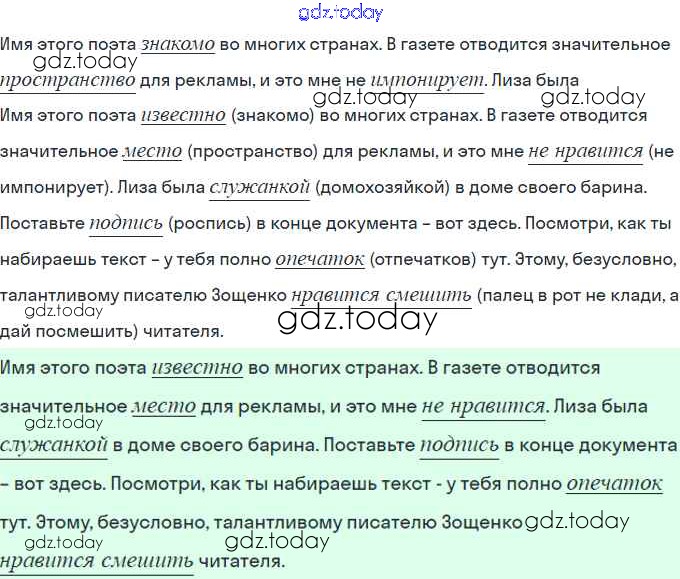 Имя этого поэта знакомо во многих странах. В газете отводится значительное пространство для рекламы, и это мне не импонирует. Лиза была

Имя этого поэта известно (знакомо) во многих странах. В газете отводится значительное место (пространство) для рекламы, и это мне не нравится (не импонирует). Лиза была служанкой (домохозяйкой) в доме своего барина. Поставьте подпись (роспись) в конце документа – вот здесь. Посмотри, как ты набираешь текст – у тебя полно опечаток (отпечатков) тут. Этому, безусловно, талантливому писателю Зощенко нравится смешить (палец в рот не клади, а дай посмешить) читателя.

Имя этого поэта известно во многих странах. В газете отводится значительное место для рекламы, и это мне не нравится. Лиза была служанкой в доме своего барина. Поставьте подпись в конце документа – вот здесь. Посмотри, как ты набираешь текст - у тебя полно опечаток тут. Этому, безусловно, талантливому писателю Зощенко нравится смешить читателя.

gdz.today